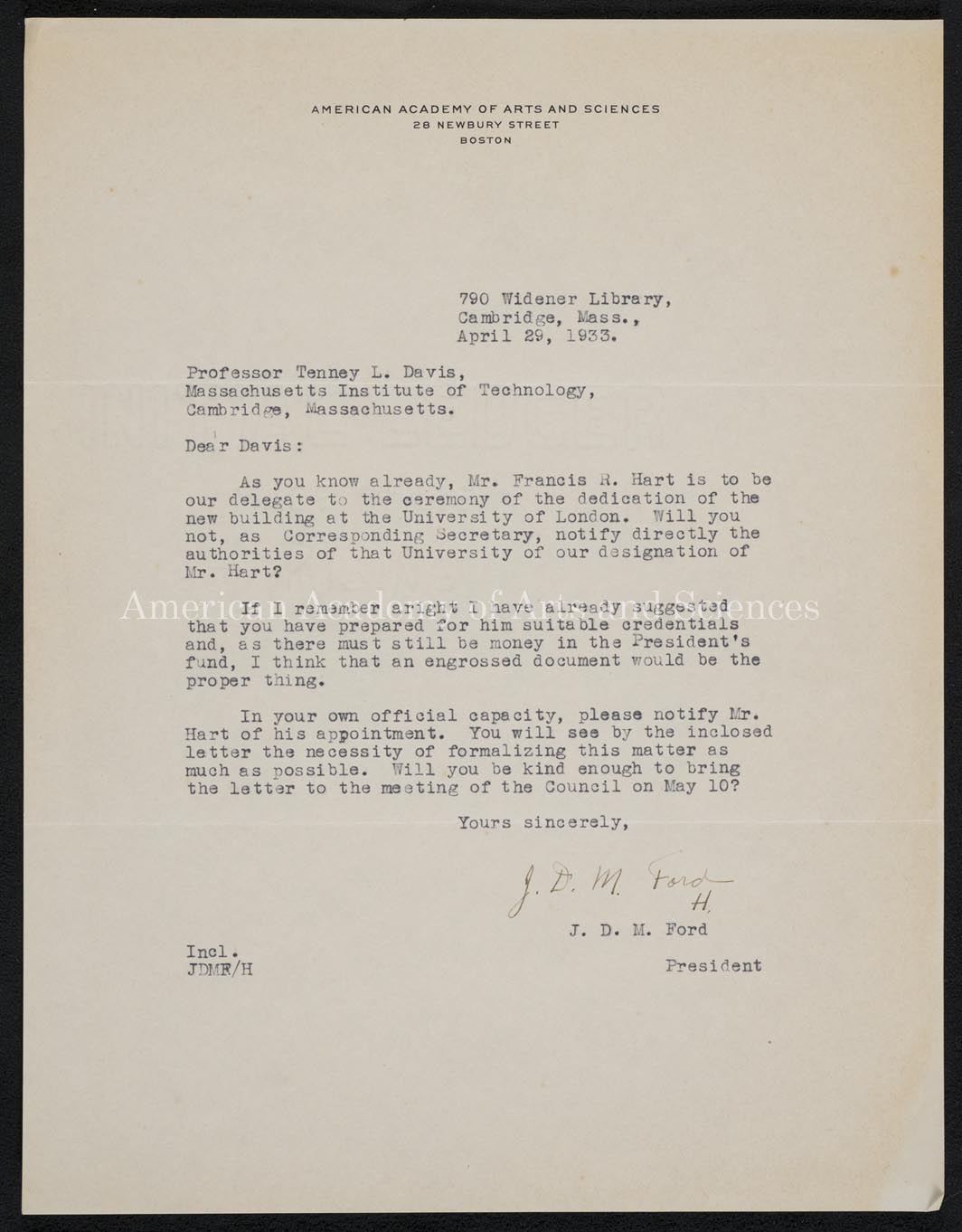 AMERICAN ACADEMY OF ARTS AND SCIENCES
28 NEWBURY STREET
BOSTON

790 Widener Library,
Cambridge, Mass.,
April 29, 1933.

Professor Tenney L. Davis,
Massachusetts Institute of Technology,
Cambridge, Massachusetts.

Dear Davis:

As you know already, Mr. Francis R. Hart is to be our delegate to the ceremony of the dedication of the new building at the University of London. Will you not, as Corresponding Secretary, notify directly the authorities of that University of our designation of Mr. Hart?

American Academy of Arts and Sciences

If I remember aright I have already suggested that you have prepared for him suitable credentials and, as there must still be money in the President's fund, I think that an engrossed document would be the proper thing.

In your own official capacity, please notify Mr. Hart of his appointment. You will see by the inclosed letter the necessity of formalizing this matter as much as possible. Will you be kind enough to bring the letter to the meeting of the Council on May 10?

Yours sincerely,

J. D. M. Ford
H.
J. D. M. Ford
President

Incl.
JDMF/H